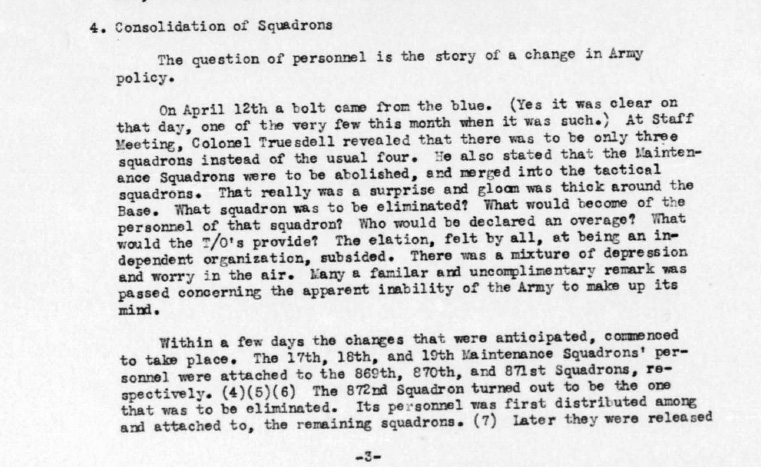 4. Consolidation of Squadrons

The question of personnel is the story of a change in Army policy.

On April 12th a bolt came from the blue. (Yes it was clear on that day, one of the very few this month when it was such.) At Staff Meeting, Colonel Truesdell revealed that there was to be only three squadrons instead of the usual four. He also stated that the Maintenance Squadrons were to be abolished, and merged into the tactical squadrons. That really was a surprise and gloom was thick around the Base. What squadron was to be eliminated? What would become of the personnel of that squadron? Who would be declared an overage? What would the T/O's provide? The elation, felt by all, at being an independent organization, subsided. There was a mixture of depression and worry in the air. Many a familar and uncomplimentary remark was passed concerning the apparent inability of the Army to make up its mind.

Within a few days the changes that were anticipated, commenced to take place. The 17th, 18th, and 19th Maintenance Squadrons' personnel were attached to the 869th, 870th, and 871st Squadrons, respectively. (4)(5)(6) The 872nd Squadron turned out to be the one that was to be eliminated. Its personnel was first distributed among and attached to, the remaining squadrons. (7) Later they were released

-3-